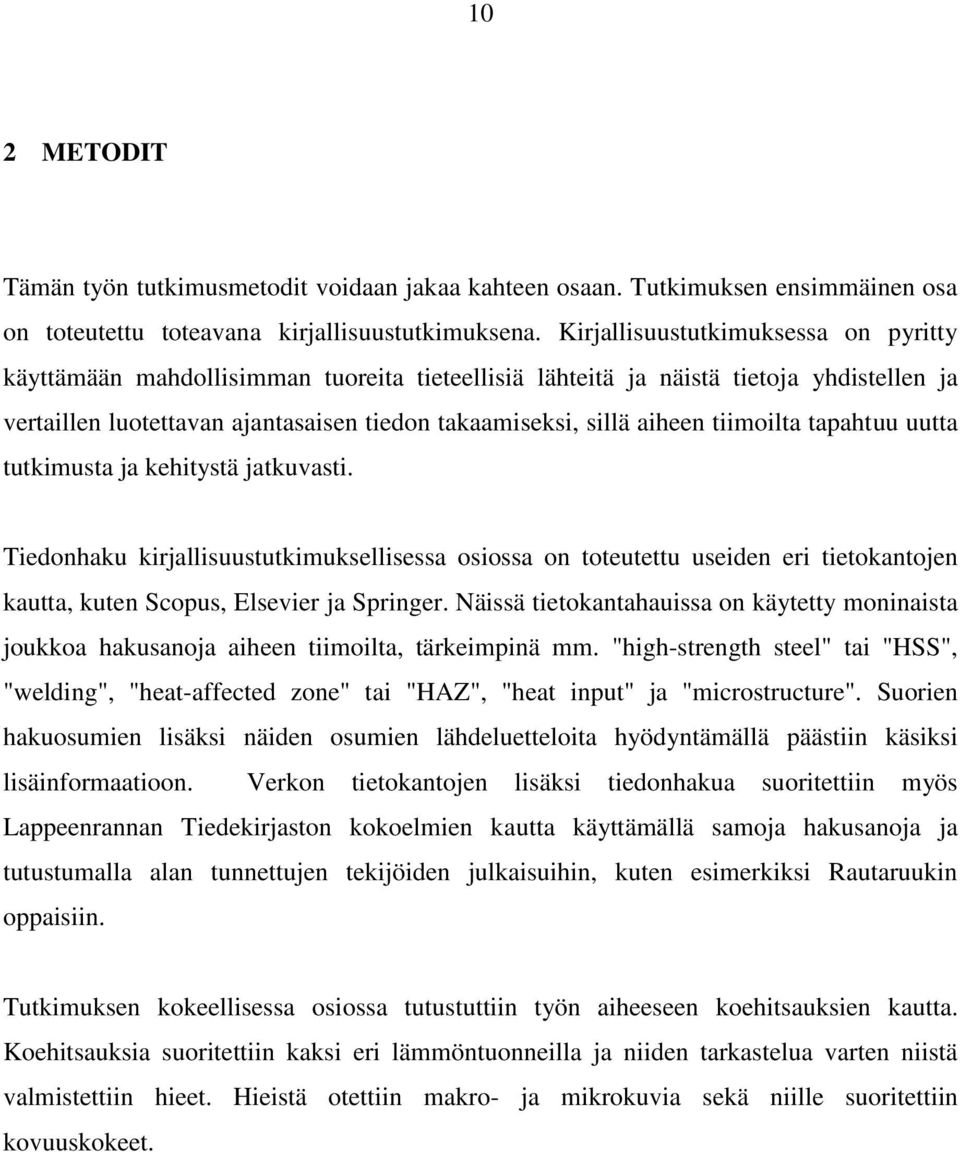 10

2 METODIT

Tämän työn tutkimusmetodit voidaan jakaa kahteen osaan. Tutkimuksen ensimmäinen osa on toteutettu toteavana kirjallisuustutkimuksena. Kirjallisuustutkimuksessa on pyritty käyttämään mahdollisimman tuoreita tieteellisiä lähteitä ja näistä tietoja yhdistellen ja vertaillen luotettavan ajantasaisen tiedon takaamiseksi, sillä aiheen tiimoilta tapahtuu uutta tutkimusta ja kehitystä jatkuvasti.

Tiedonhaku kirjallisuustutkimuksellisessa osiossa on toteutettu useiden eri tietokantojen kautta, kuten Scopus, Elsevier ja Springer. Näissä tietokantahauissa on käytetty moninaista joukkoa hakusanoja aiheen tiimoilta, tärkeimpinä mm. "high-strength steel" tai "HSS", "welding", "heat-affected zone" tai "HAZ", "heat input" ja "microstructure". Suorien hakuosumien lisäksi näiden osumien lähdeluetteloita hyödyntämällä päästiin käsiksi lisäinformaatioon. Verkon tietokantojen lisäksi tiedonhakua suoritettiin myös Lappeenrannan Tiedekirjaston kokoelmien kautta käyttämällä samoja hakusanoja ja tutustumalla alan tunnettujen tekijöiden julkaisuihin, kuten esimerkiksi Rautaruukin oppaisiin.

Tutkimuksen kokeellisessa osiossa tutustuttiin työn aiheeseen koehitsauksien kautta. Koehitsauksia suoritettiin kaksi eri lämmöntuonneilla ja niiden tarkastelua varten niistä valmistettiin hieet. Hieistä otettiin makro- ja mikrokuvia sekä niille suoritettiin kovuuskokeet.